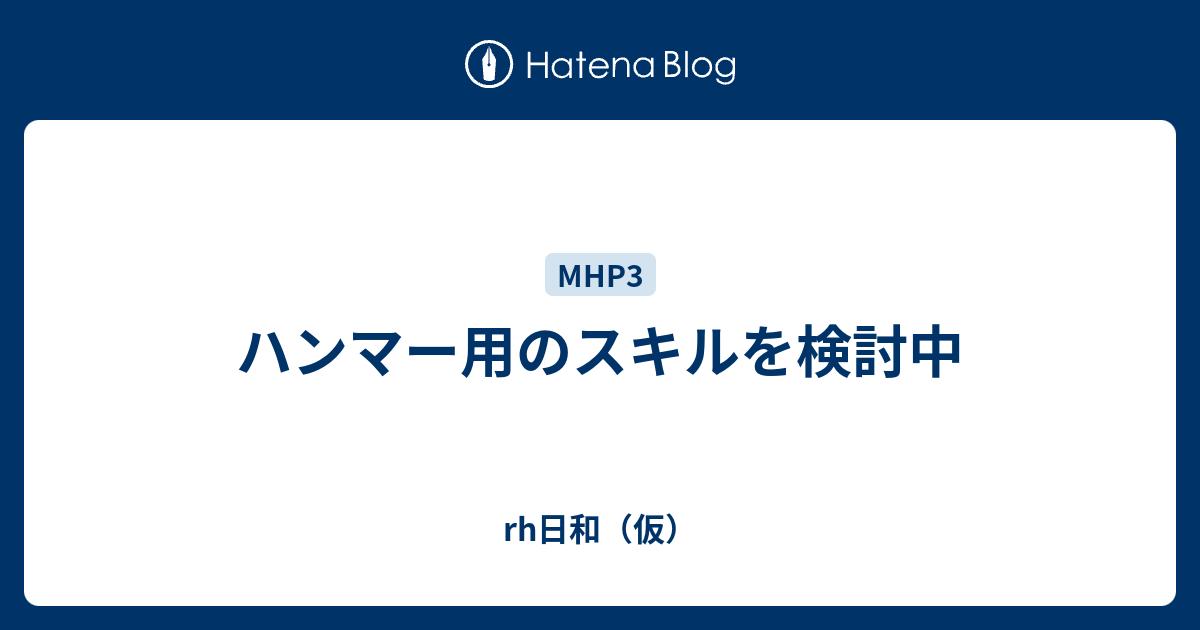 Hatena Blog

MHP3

ハンマー用のスキルを検討中

rh日和（仮）